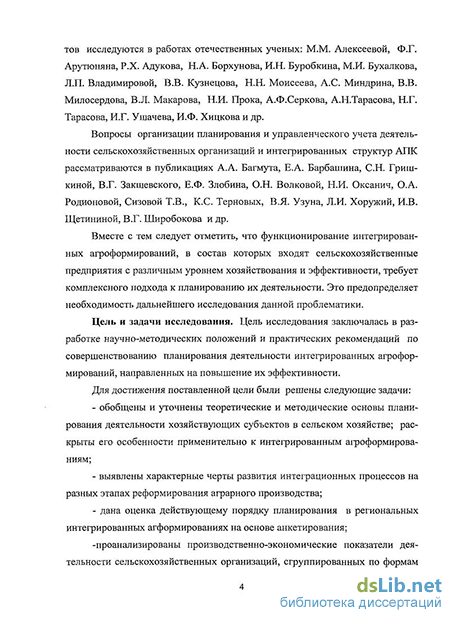 тов исследуются в работах отечественных ученых: М.М. Алексеевой, Ф.Г. Арутюняна, Р.Х. Адукова, Н.А. Борхунова, И.Н. Буробкина, М.И. Бухалкова, Л.П. Владимировой, В.В. Кузнецова, Н.Н. Моисеева, А.С. Миндрина, В.В. Милосердова, В.Л. Макарова, Н.И. Прока, А.Ф.Серкова, А.Н.Тарасова, Н.Г. Тарасова, И.Г. Ушачева, И.Ф. Хицкова и др.

Вопросы организации планирования и управленческого учета деятельности сельскохозяйственных организаций и интегрированных структур АПК рассматриваются в публикациях А.А. Багмута, Е.А. Барбашина, С.Н. Гришкиной, В.Г. Закшевского, Е.Ф. Злобина, О.Н. Волковой, Н.И. Оксанич, О.А. Родионовой, Сизовой Т.В., К.С. Терновых, В.Я. Узуна, Л.И. Хоружий, И.В. Щетининой, В.Г. Широбокова и др.

Вместе с тем следует отметить, что функционирование интегрированных агроформирований, в состав которых входят сельскохозяйственные предприятия с различным уровнем хозяйствования и эффективности, требует комплексного подхода к планированию их деятельности. Это предопределяет необходимость дальнейшего исследования данной проблематики.

Цель и задачи исследования. Цель исследования заключалась в разработке научно-методических положений и практических рекомендаций по совершенствованию планирования деятельности интегрированных агроформирований, направленных на повышение их эффективности.

Для достижения поставленной цели были решены следующие задачи:

- обобщены и уточнены теоретические и методические основы планирования деятельности хозяйствующих субъектов в сельском хозяйстве; раскрыты его особенности применительно к интегрированным агроформированиям;

- выявлены характерные черты развития интеграционных процессов на разных этапах реформирования аграрного производства;

- дана оценка действующему порядку планирования в региональных интегрированных агформированиях на основе анкетирования;

-проанализированы производственно-экономические показатели деятельности сельскохозяйственных организаций, сгруппированных по формам

4

dsLib.net
библиотека диссертаций